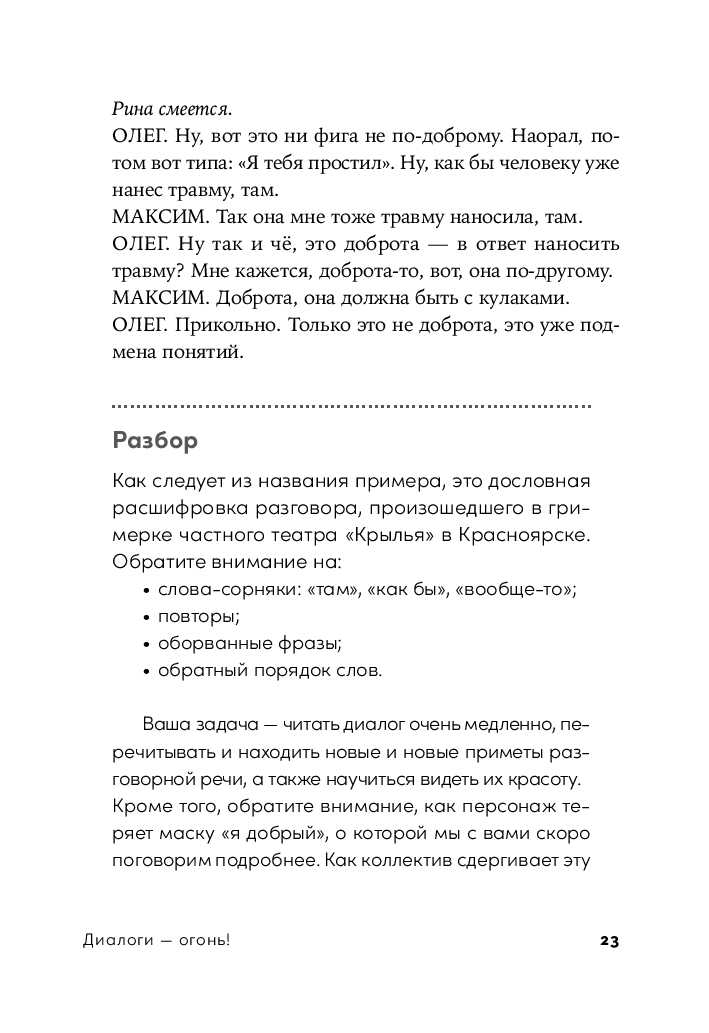 Рина смеется.
ОЛЕГ. Ну, вот это ни фига не по-доброму. Наорал, потом вот типа: «Я тебя простил». Ну, как бы человеку уже нанес травму, там.
МАКСИМ. Так она мне тоже травму наносила, там.
ОЛЕГ. Ну так и чё, это доброта — в ответ наносить травму? Мне кажется, доброта-то, вот, она по-другому.
МАКСИМ. Доброта, она должна быть с кулаками.
ОЛЕГ. Прикольно. Только это не доброта, это уже подмена понятий.

Разбор

Как следует из названия примера, это дословная расшифровка разговора, произошедшего в гримерке частного театра «Крылья» в Красноярске. Обратите внимание на:
• слова-сорняки: «там», «как бы», «вообще-то»;
• повторы;
• оборванные фразы;
• обратный порядок слов.

Ваша задача — читать диалог очень медленно, перечитывать и находить новые и новые приметы разговорной речи, а также научиться видеть их красоту. Кроме того, обратите внимание, как персонаж теряет маску «я добрый», о которой мы с вами скоро поговорим подробнее. Как коллектив сдергивает эту

Диалоги — огонь!

23